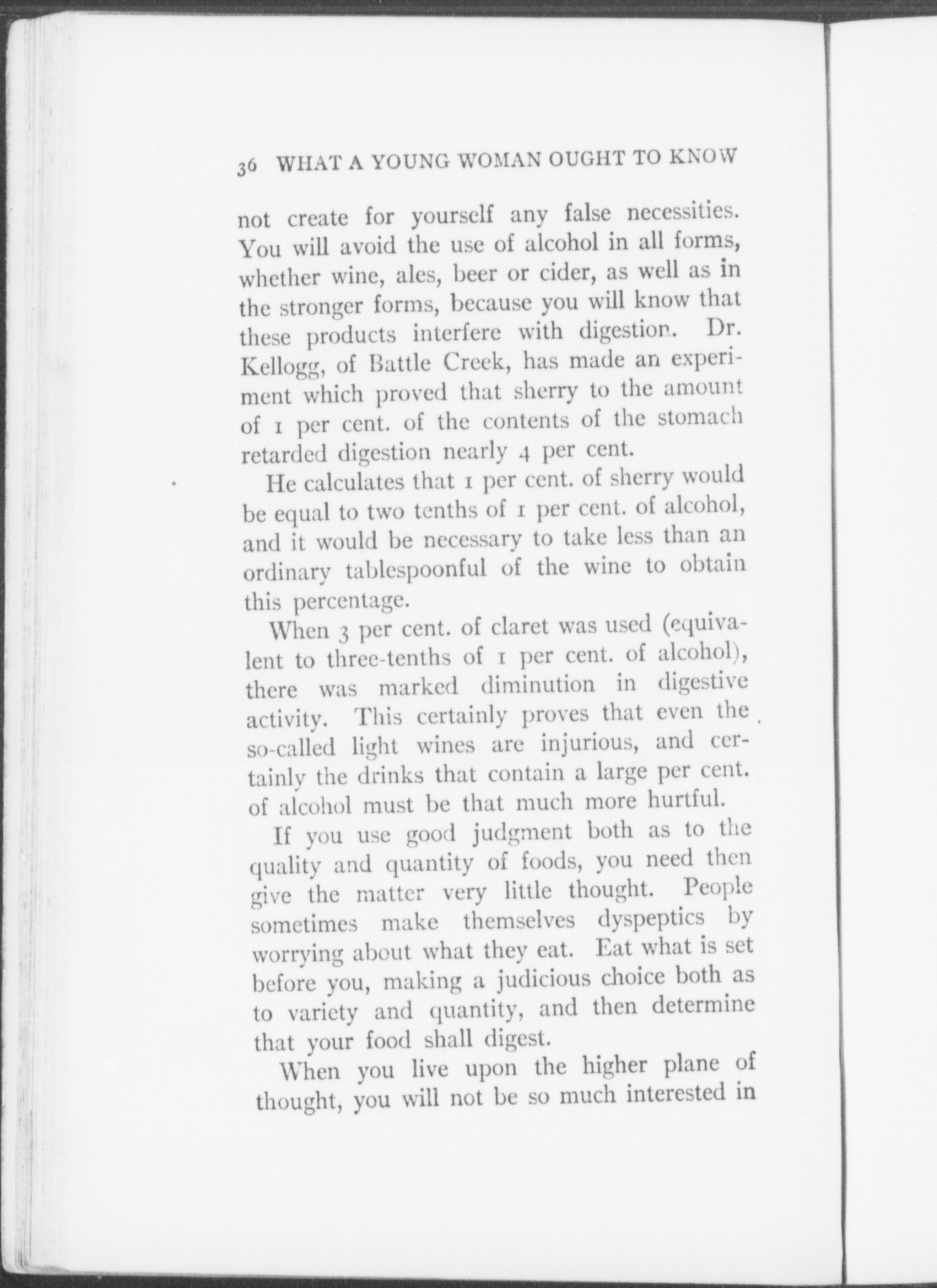 36 WHAT A YOUNG WOMAN OUGHT TO KNOW

not create for yourself any false necessities. You will avoid the use of alcohol in all forms, whether wine, ales, beer or cider, as well as in the stronger forms, because you will know that these products interfere with digestion. Dr. Kellogg, of Battle Creek, has made an experiment which proved that sherry to the amount of 1 per cent. of the contents of the stomach retarded digestion nearly 4 per cent.

He calculates that 1 per cent. of sherry would be equal to two tenths of 1 per cent. of alcohol, and it would be necessary to take less than an ordinary tablespoonful of the wine to obtain this percentage.

When 3 per cent. of claret was used (equivalent to three-tenths of 1 per cent. of alcohol), there was marked diminution in digestive activity. This certainly proves that even the so-called light wines are injurious, and certainly the drinks that contain a large per cent. of alcohol must be that much more hurtful.

If you use good judgment both as to the quality and quantity of foods, you need then give the matter very little thought. People sometimes make themselves dyspeptics by worrying about what they eat. Eat what is set before you, making a judicious choice both as to variety and quantity, and then determine that your food shall digest.

When you live upon the higher plane of thought, you will not be so much interested in